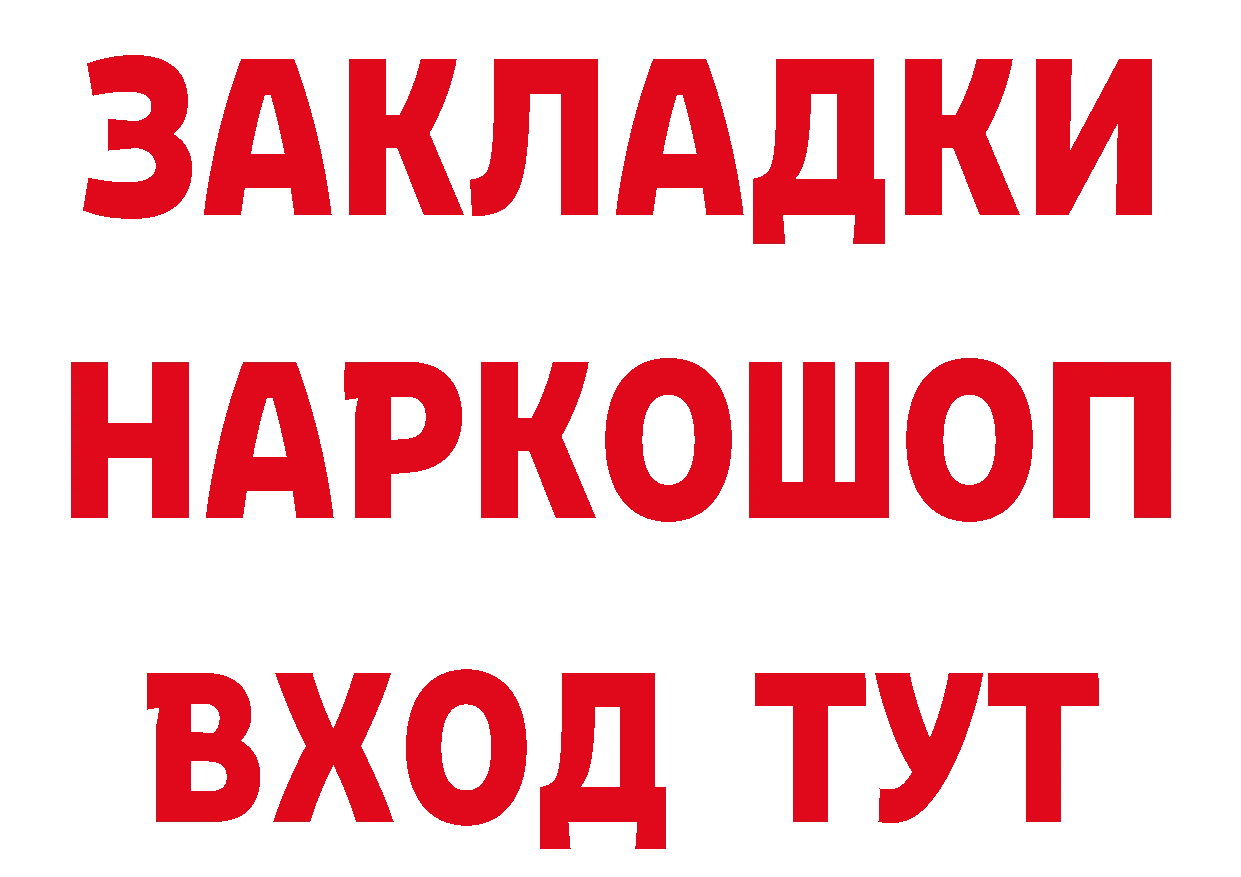 ЗАКЛАДКИ
НАРКОШОП
ВХОД ТУТ